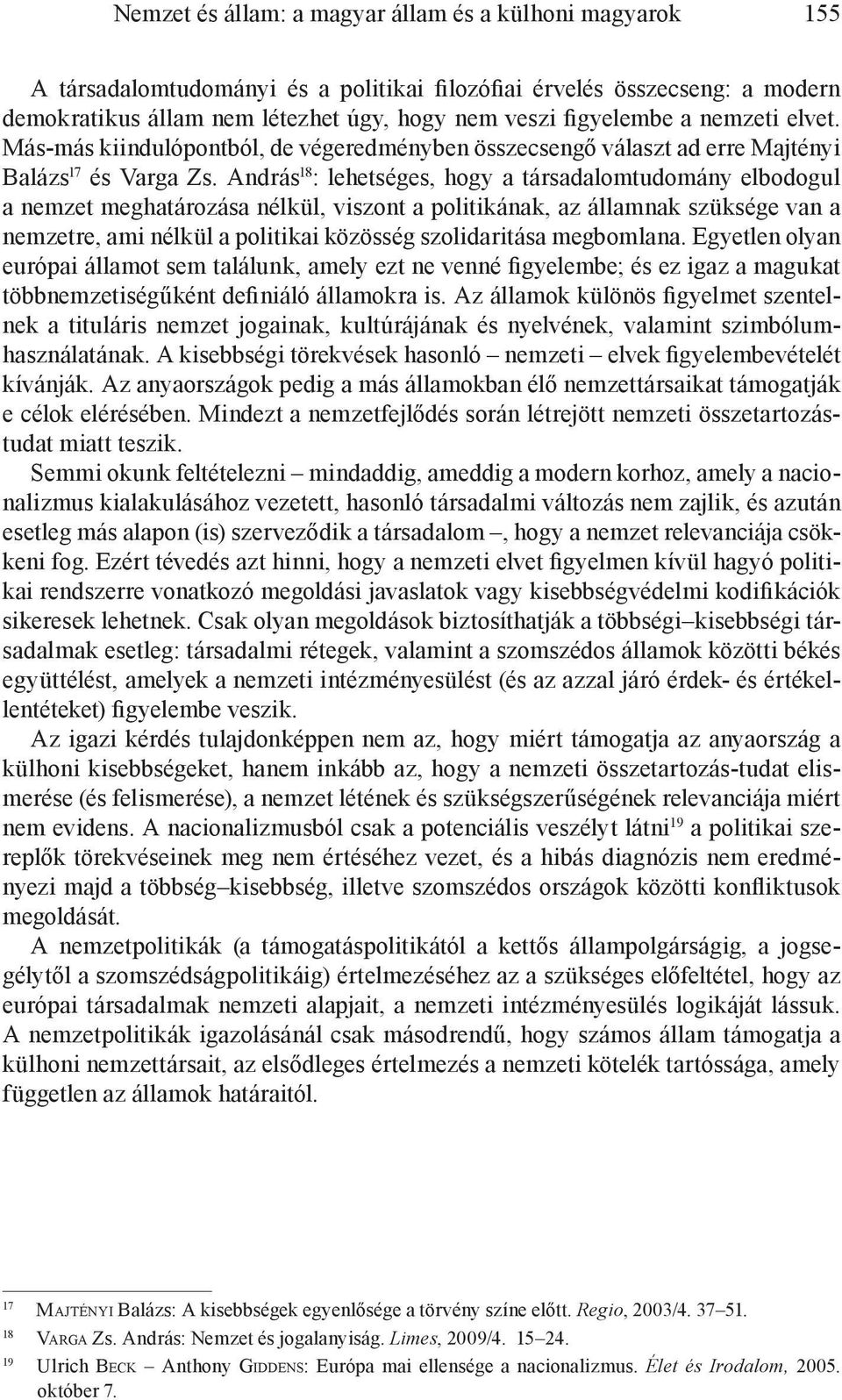 Nemzet és állam: a magyar állam és a külhoni magyarok 155

A társadalomtudományi és a politikai filozófiai érvelés összecseng: a modern demokratikus állam nem létezhet úgy, hogy nem veszi figyelembe a nemzeti elvet. Más-más kiindulópontból, de végeredményben összecsengő választ ad erre Majtényi Balázs$^{17}$ és Varga Zs. András$^{18}$: lehetséges, hogy a társadalomtudomány elbodogul a nemzet meghatározása nélkül, viszont a politikának, az államnak szüksége van a nemzetre, ami nélkül a politikai közösség szolidaritása megbomlana. Egyetlen olyan európai államot sem találunk, amely ezt ne venné figyelembe; és ez igaz a magukat többnemzetiségűként definiáló államokra is. Az államok különös figyelmet szentelnek a tituláris nemzet jogainak, kultúrájának és nyelvének, valamint szimbólumhasználatának. A kisebbségi törekvések hasonló – nemzeti – elvek figyelembevételét kívánják. Az anyaországok pedig a más államokban élő nemzettársaikat támogatják e célok elérésében. Mindezt a nemzetfejlődés során létrejött nemzeti összetartozástudat miatt teszik.

Semmi okunk feltételezni – mindaddig, ameddig a modern korhoz, amely a nacionalizmus kialakulásához vezetett, hasonló társadalmi változás nem zajlik, és azután esetleg más alapon (is) szerveződik a társadalom –, hogy a nemzet relevanciája csökkeni fog. Ezért tévedés azt hinni, hogy a nemzeti elvet figyelmen kívül hagyó politikai rendszerre vonatkozó megoldási javaslatok vagy kisebbségvédelmi kodifikációk sikeresek lehetnek. Csak olyan megoldások biztosíthatják a többségi–kisebbségi társadalmak esetleg: társadalmi rétegek, valamint a szomszédos államok közötti békés együttélést, amelyek a nemzeti intézményesülést (és az azzal járó érdek- és értékellentéteket) figyelembe veszik.

Az igazi kérdés tulajdonképpen nem az, hogy miért támogatja az anyaország a külhoni kisebbségeket, hanem inkább az, hogy a nemzeti összetartozás-tudat elismerése (és felismerése), a nemzet létének és szükségszerűségének relevanciája miért nem evidens. A nacionalizmusból csak a potenciális veszélyt látni$^{19}$ a politikai szereplők törekvéseinek meg nem értéséhez vezet, és a hibás diagnózis nem eredményezi majd a többség–kisebbség, illetve szomszédos országok közötti konfliktusok megoldását.

A nemzetpolitikák (a támogatáspolitikától a kettős állampolgárságig, a jogsegélytől a szomszédságpolitikáig) értelmezéséhez az a szükséges előfeltétel, hogy az európai társadalmak nemzeti alapjait, a nemzeti intézményesülés logikáját lássuk. A nemzetpolitikák igazolásánál csak másodrendű, hogy számos állam támogatja a külhoni nemzettársait, az elsődleges értelmezés a nemzeti kötelék tartóssága, amely független az államok határaitól.

17 Majtényi Balázs: A kisebbségek egyenlősége a törvény színe előtt. Regio, 2003/4. 37–51.
18 Varga Zs. András: Nemzet és jogalanyiság. Limes, 2009/4. 15–24.
19 Ulrich Beck – Anthony Giddens: Európa mai ellensége a nacionalizmus. Élet és Irodalom, 2005. október 7.